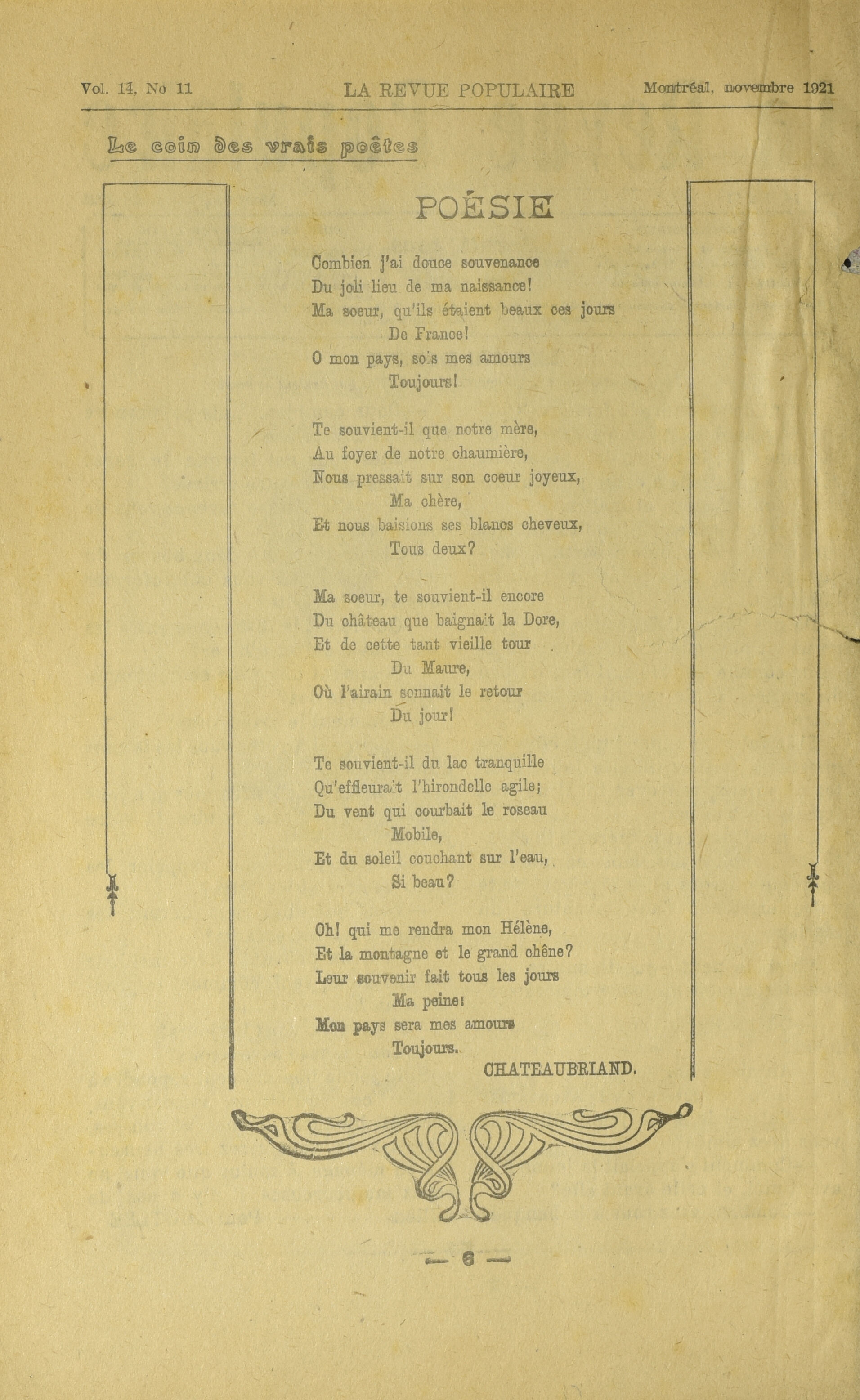 Vol. 14, No 11 LA REVUE POPULAIRE Montréal, novembre 1921

Le coin des vrais poètes

POÉSIE

Combien j'ai douce souvenance
Du joli lieu de ma naissance!
Ma soeur, qu'ils étaient beaux ces jours
De France!
O mon pays, sois mes amours
Toujours!

Te souvient-il que notre mère,
Au foyer de notre chaumière,
Nous pressait sur son coeur joyeux,
Ma chère,
Et nous baisions ses blancs cheveux,
Tous deux?

Ma soeur, te souvient-il encore
Du château que baignait la Dore,
Et de cette tant vieille tour
Du Maure,
Où l'airain sonnait le retour
Du jour!

Te souvient-il du lac tranquille
Qu'effleurait l'hirondelle agile;
Du vent qui courbait le roseau
Mobile,
Et du soleil couchant sur l'eau,
Si beau?

Oh! qui me rendra mon Hélène,
Et la montagne et le grand chêne?
Leur souvenir fait tous les jours
Ma peine!
Mon pays sera mes amours
Toujours.

CHATEAUBRIAND.

— 6 —